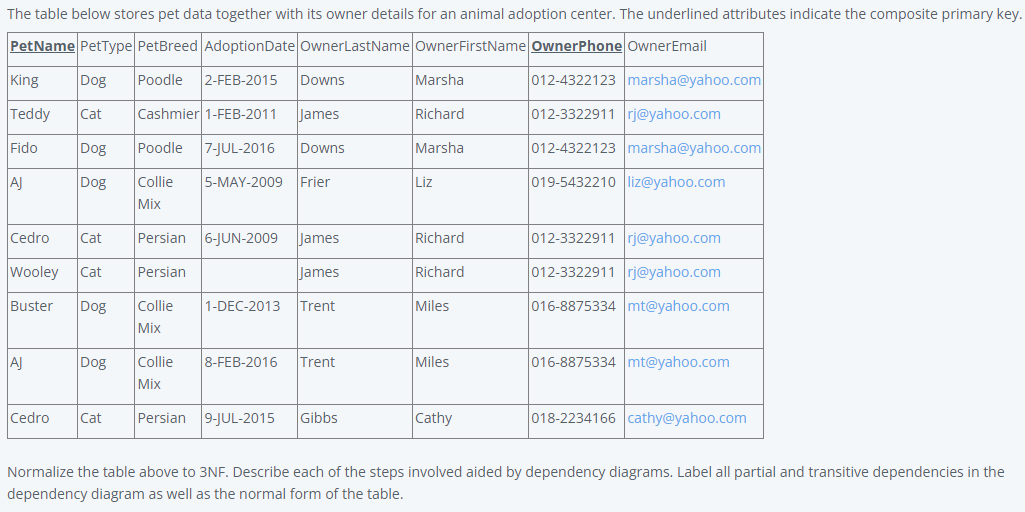 The table below stores pet data together with its owner details for an animal adoption center. The underlined attributes indicate the composite primary key.

| PetName | PetType | PetBreed | AdoptionDate | OwnerLastName | OwnerFirstName | OwnerPhone | OwnerEmail |
|---|---|---|---|---|---|---|---|
| King | Dog | Poodle | 2-FEB-2015 | Downs | Marsha | 012-4322123 | marsha@yahoo.com |
| Teddy | Cat | Cashmier | 1-FEB-2011 | James | Richard | 012-3322911 | rj@yahoo.com |
| Fido | Dog | Poodle | 7-JUL-2016 | Downs | Marsha | 012-4322123 | marsha@yahoo.com |
| AJ | Dog | Collie Mix | 5-MAY-2009 | Frier | Liz | 019-5432210 | liz@yahoo.com |
| Cedro | Cat | Persian | 6-JUN-2009 | James | Richard | 012-3322911 | rj@yahoo.com |
| Wooley | Cat | Persian |  | James | Richard | 012-3322911 | rj@yahoo.com |
| Buster | Dog | Collie Mix | 1-DEC-2013 | Trent | Miles | 016-8875334 | mt@yahoo.com |
| AJ | Dog | Collie Mix | 8-FEB-2016 | Trent | Miles | 016-8875334 | mt@yahoo.com |
| Cedro | Cat | Persian | 9-JUL-2015 | Gibbs | Cathy | 018-2234166 | cathy@yahoo.com |

Normalize the table above to 3NF. Describe each of the steps involved aided by dependency diagrams. Label all partial and transitive dependencies in the dependency diagram as well as the normal form of the table.